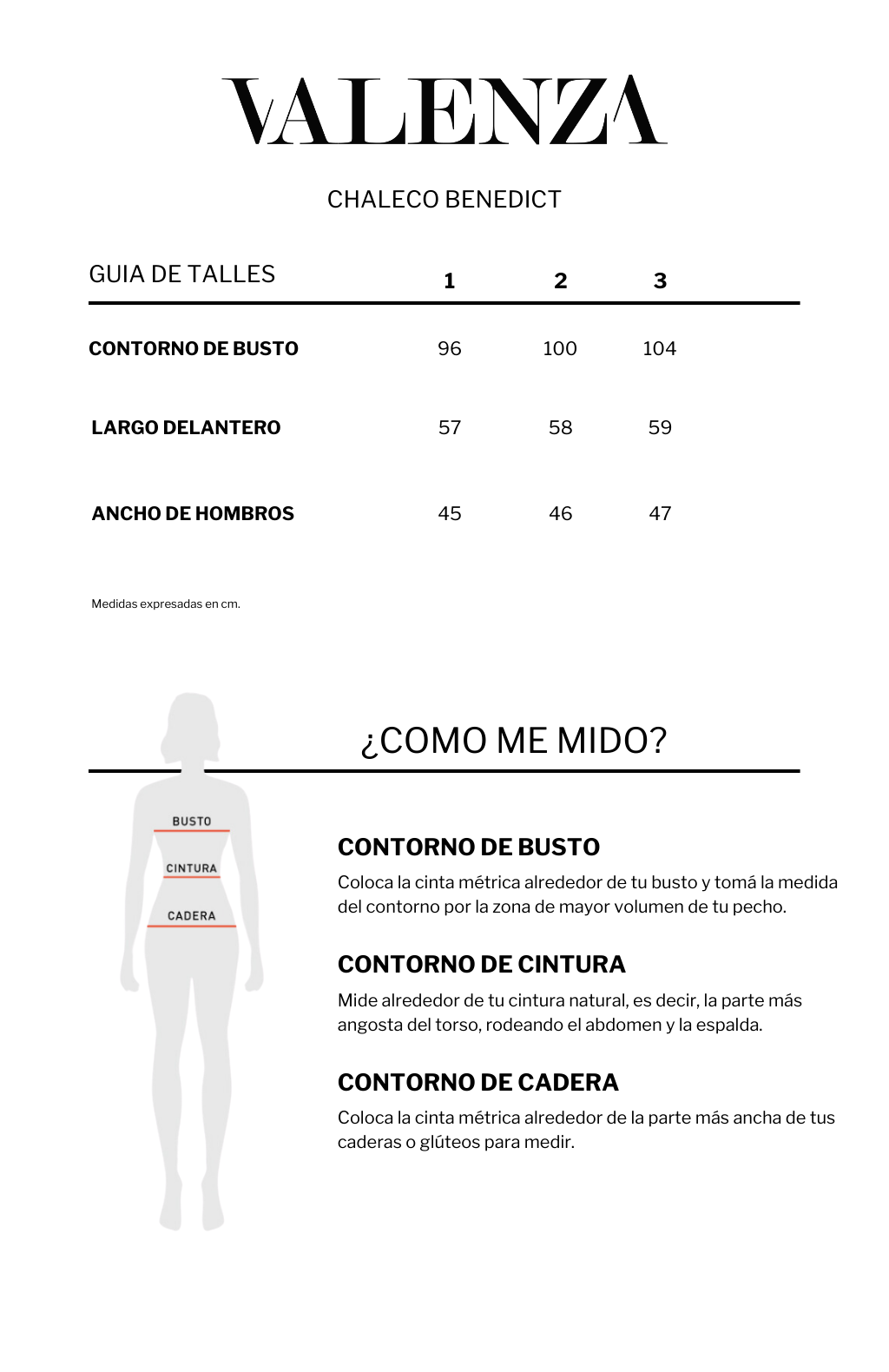 VALENZA

CHALECO BENEDICT

| GUIA DE TALLES | 1 | 2 | 3 |
|---|---|---|---|
| CONTORNO DE BUSTO | 96 | 100 | 104 |
| LARGO DELANTERO | 57 | 58 | 59 |
| ANCHO DE HOMBROS | 45 | 46 | 47 |

Medidas expresadas en cm.

¿COMO ME MIDO?

BUSTO
CINTURA
CADERA

CONTORNO DE BUSTO
Coloca la cinta métrica alrededor de tu busto y tomá la medida del contorno por la zona de mayor volumen de tu pecho.

CONTORNO DE CINTURA
Mide alrededor de tu cintura natural, es decir, la parte más angosta del torso, rodeando el abdomen y la espalda.

CONTORNO DE CADERA
Coloca la cinta métrica alrededor de la parte más ancha de tus caderas o glúteos para medir.